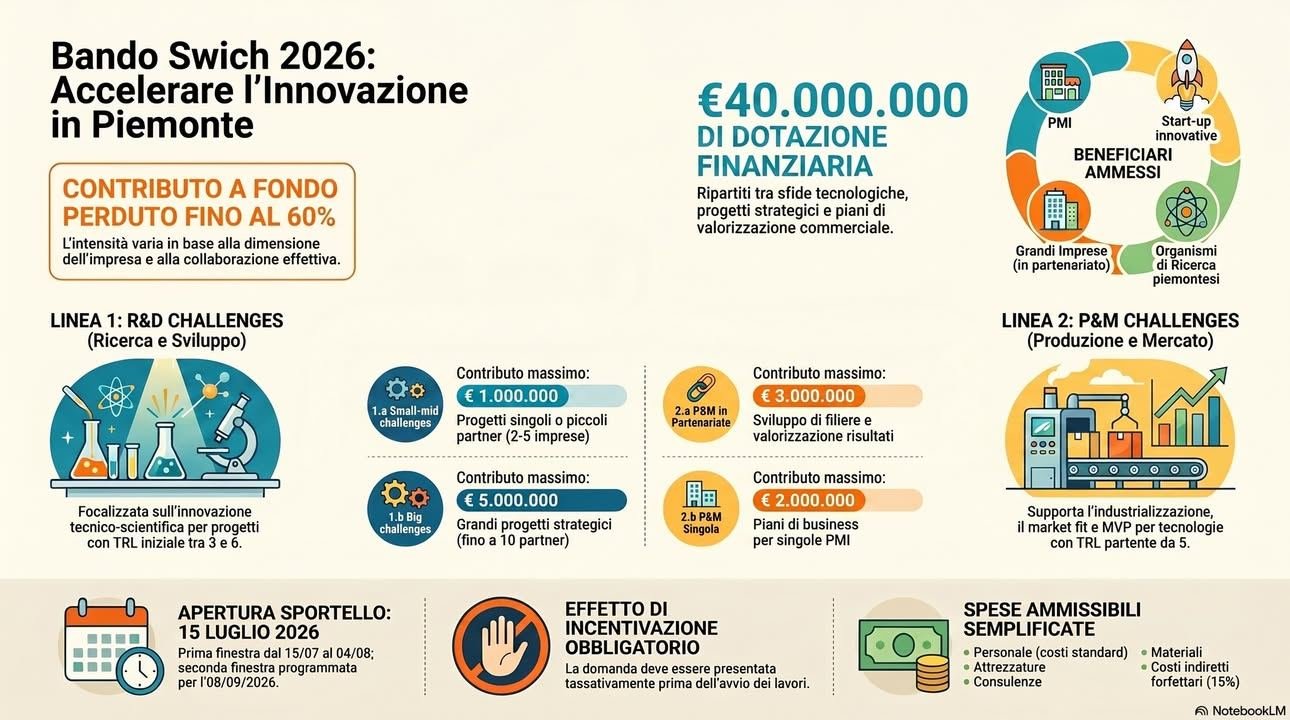 Bando Swich 2026: Accelerare l'Innovazione in Piemonte

CONTRIBUTO A FONDO PERDUTO FINO AL 60%
L'intensità varia in base alla dimensione dell'impresa e alla collaborazione effettiva.

€40.000.000
DI DOTAZIONE FINANZIARIA
Ripartiti tra sfide tecnologiche, progetti strategici e piani di valorizzazione commerciale.

BENEFICIARI AMMESSI
PMI
Start-up innovative
Grandi Imprese (in partenariato)
Organismi di Ricerca piemontesi

LINEA 1: R&D CHALLENGES
(Ricerca e Sviluppo)

Focalizzata sull'innovazione tecnico-scientifica per progetti con TRL iniziale tra 3 e 6.

1.a Small-mid challenges
Contributo massimo:
€ 1.000.000
Progetti singoli o piccoli partner (2-5 imprese)

1.b Big challenges
Contributo massimo:
€ 5.000.000
Grandi progetti strategici (fino a 10 partner)

2.a P&M in Partenariate
Contributo massimo:
€ 3.000.000
Sviluppo di filiere e valorizzazione risultati

2.b P&M Singola
Contributo massimo:
€ 2.000.000
Piani di business per singole PMI

LINEA 2: P&M CHALLENGES
(Produzione e Mercato)

Supporta l'industrializzazione, il market fit e MVP per tecnologie con TRL partente da 5.

APERTURA SPORTELLO: 15 LUGLIO 2026
Prima finestra dal 15/07 al 04/08; seconda finestra programmata per l'08/09/2026.

EFFETTO DI INCENTIVAZIONE OBBLIGATORIO
La domanda deve essere presentata tassativamente prima dell'avvio dei lavori.

SPESE AMMISSIBILI SEMPLIFICATE
• Personale (costi standard)
• Attrezzature
• Consulenze
• Materiali
• Costi indiretti forfettari (15%)

NotebookLM